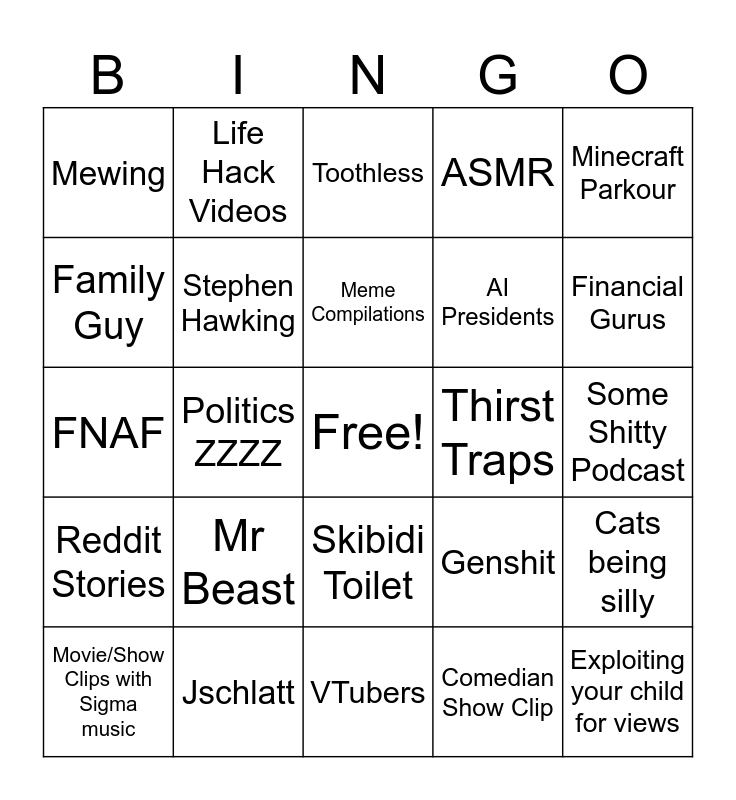 | B | I | N | G | O |
|---|---|---|---|---|
| Mewing | Life Hack Videos | Toothless | ASMR | Minecraft Parkour |
| Family Guy | Stephen Hawking | Meme Compilations | AI Presidents | Financial Gurus |
| FNAF | Politics ZZZZ | Free! | Thirst Traps | Some Shitty Podcast |
| Reddit Stories | Mr Beast | Skibidi Toilet | Genshit | Cats being silly |
| Movie/Show Clips with Sigma music | Jschlatt | VTubers | Comedian Show Clip | Exploiting your child for views |